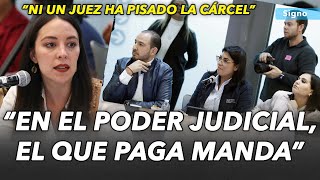 “NI UN JUEZ HA PISADO LA CÁRCEL”

Signo

“EN EL PODER JUDICIAL, EL QUE PAGA MANDA”